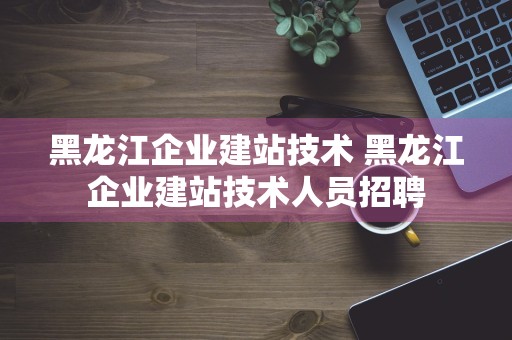 黑龙江企业建站技术 黑龙江企业建站技术人员招聘